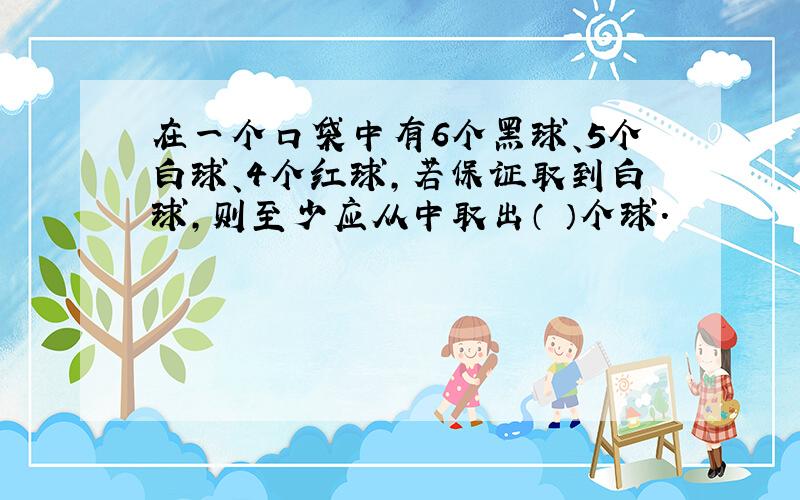 在一个口袋中有6个黑球、5个白球、4个红球，若保证取到白球，则至少应从中取出（ ）个球．